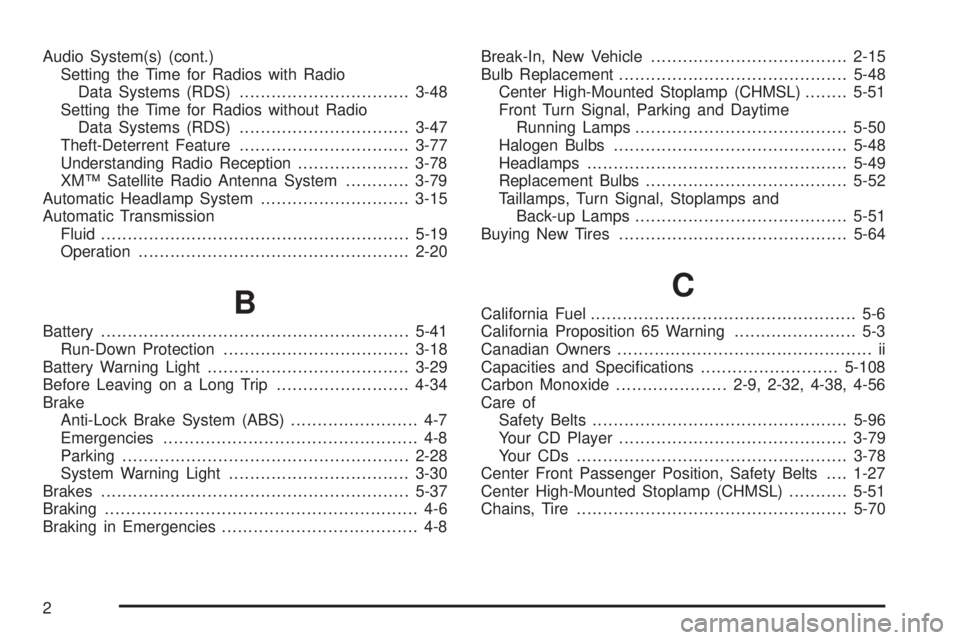 Audio System(s) (cont.)
Setting the Time for Radios with Radio Data Systems (RDS) ................................ 3-48
Setting the Time for Radios without Radio Data Systems (RDS) ................................ 3-47
Theft-Deterrent Feature ................................ 3-77
Understanding Radio Reception ..................... 3-78
XM™ Satellite Radio Antenna System ............ 3-79
Automatic Headlamp System ............................ 3-15
Automatic Transmission
Fluid .......................................................... 5-19
Operation ................................................... 2-20

B

Battery .......................................................... 5-41
Run-Down Protection ................................... 3-18
Battery Warning Light ...................................... 3-29
Before Leaving on a Long Trip ......................... 4-34
Brake
Anti-Lock Brake System (ABS) ........................ 4-7
Emergencies ................................................ 4-8
Parking ...................................................... 2-28
System Warning Light .................................. 3-30
Brakes .......................................................... 5-37
Braking ........................................................... 4-6
Braking in Emergencies ..................................... 4-8

Break-In, New Vehicle ..................................... 2-15
Bulb Replacement ........................................... 5-48
Center High-Mounted Stoplamp (CHMSL) ........ 5-51
Front Turn Signal, Parking and Daytime Running Lamps ........................................ 5-50
Halogen Bulbs ............................................ 5-48
Headlamps ................................................. 5-49
Replacement Bulbs ...................................... 5-52
Taillamps, Turn Signal, Stoplamps and Back-up Lamps ........................................ 5-51
Buying New Tires ........................................... 5-64

C

California Fuel .................................................. 5-6
California Proposition 65 Warning ....................... 5-3
Canadian Owners ................................................ ii
Capacities and Specifications .......................... 5-108
Carbon Monoxide ..................... 2-9, 2-32, 4-38, 4-56
Care of
Safety Belts ................................................ 5-96
Your CD Player ........................................... 3-79
Your CDs ................................................... 3-78
Center Front Passenger Position, Safety Belts .... 1-27
Center High-Mounted Stoplamp (CHMSL) ........... 5-51
Chains, Tire ................................................... 5-70

2

carmanualsonline.info